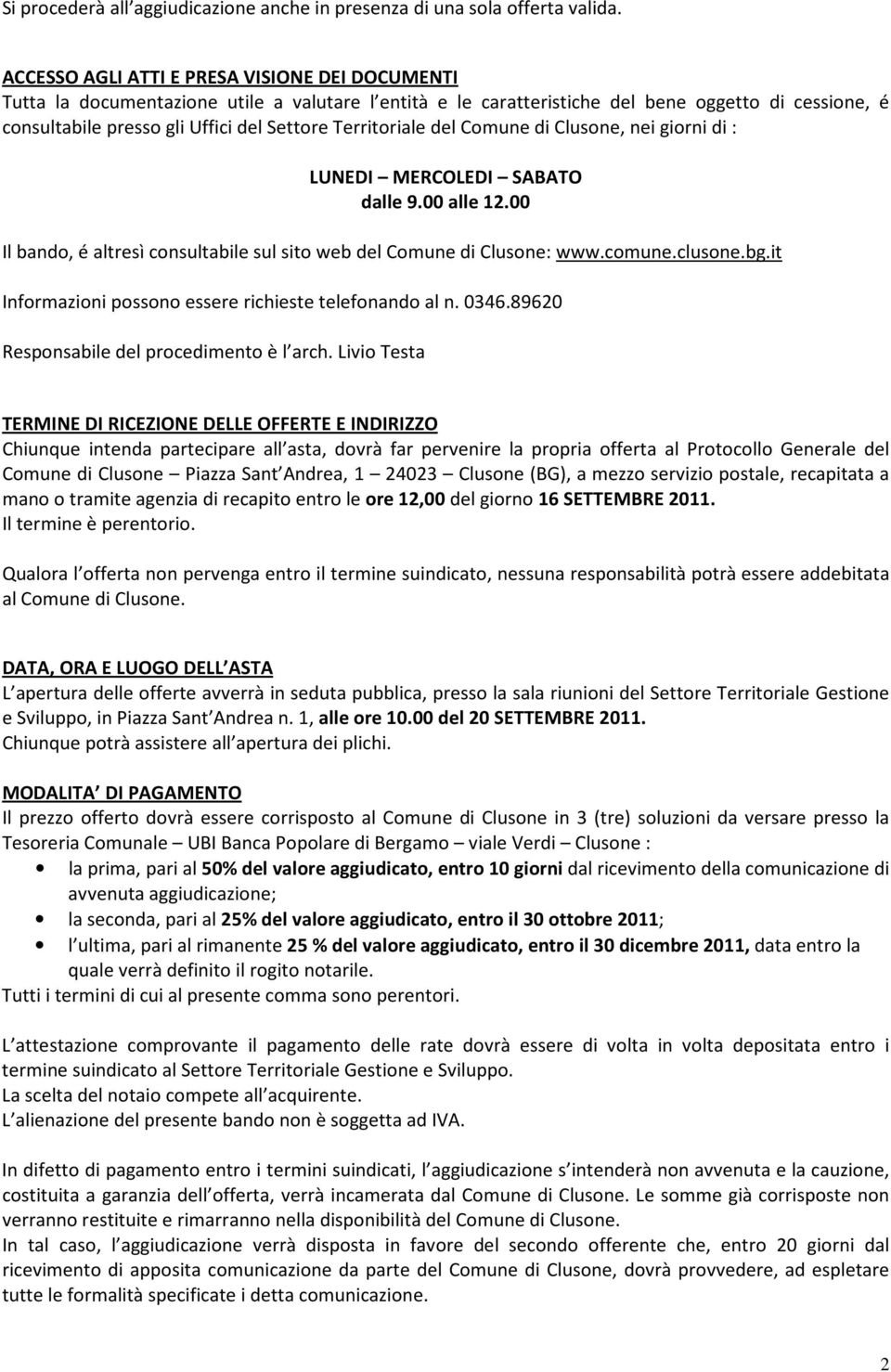 Si procederà all aggiudicazione anche in presenza di una sola offerta valida.

ACCESSO AGLI ATTI E PRESA VISIONE DEI DOCUMENTI
Tutta la documentazione utile a valutare l entità e le caratteristiche del bene oggetto di cessione, é consultabile presso gli Uffici del Settore Territoriale del Comune di Clusone, nei giorni di :

LUNEDI – MERCOLEDI – SABATO
dalle 9.00 alle 12.00

Il bando, é altresì consultabile sul sito web del Comune di Clusone: www.comune.clusone.bg.it

Informazioni possono essere richieste telefonando al n. 0346.89620

Responsabile del procedimento è l arch. Livio Testa

TERMINE DI RICEZIONE DELLE OFFERTE E INDIRIZZO
Chiunque intenda partecipare all asta, dovrà far pervenire la propria offerta al Protocollo Generale del Comune di Clusone – Piazza Sant Andrea, 1 – 24023 – Clusone (BG), a mezzo servizio postale, recapitata a mano o tramite agenzia di recapito entro le ore 12,00 del giorno 16 SETTEMBRE 2011.
Il termine è perentorio.

Qualora l offerta non pervenga entro il termine suindicato, nessuna responsabilità potrà essere addebitata al Comune di Clusone.

DATA, ORA E LUOGO DELL ASTA
L apertura delle offerte avverrà in seduta pubblica, presso la sala riunioni del Settore Territoriale Gestione e Sviluppo, in Piazza Sant Andrea n. 1, alle ore 10.00 del 20 SETTEMBRE 2011.
Chiunque potrà assistere all apertura dei plichi.

MODALITA DI PAGAMENTO
Il prezzo offerto dovrà essere corrisposto al Comune di Clusone in 3 (tre) soluzioni da versare presso la Tesoreria Comunale – UBI Banca Popolare di Bergamo – viale Verdi – Clusone :
• la prima, pari al 50% del valore aggiudicato, entro 10 giorni dal ricevimento della comunicazione di avvenuta aggiudicazione;
• la seconda, pari al 25% del valore aggiudicato, entro il 30 ottobre 2011;
• l ultima, pari al rimanente 25 % del valore aggiudicato, entro il 30 dicembre 2011, data entro la quale verrà definito il rogito notarile.
Tutti i termini di cui al presente comma sono perentori.

L attestazione comprovante il pagamento delle rate dovrà essere di volta in volta depositata entro i termine suindicato al Settore Territoriale Gestione e Sviluppo.
La scelta del notaio compete all acquirente.
L alienazione del presente bando non è soggetta ad IVA.

In difetto di pagamento entro i termini suindicati, l aggiudicazione s intenderà non avvenuta e la cauzione, costituita a garanzia dell offerta, verrà incamerata dal Comune di Clusone. Le somme già corrisposte non verranno restituite e rimarranno nella disponibilità del Comune di Clusone.
In tal caso, l aggiudicazione verrà disposta in favore del secondo offerente che, entro 20 giorni dal ricevimento di apposita comunicazione da parte del Comune di Clusone, dovrà provvedere, ad espletare tutte le formalità specificate i detta comunicazione.

2